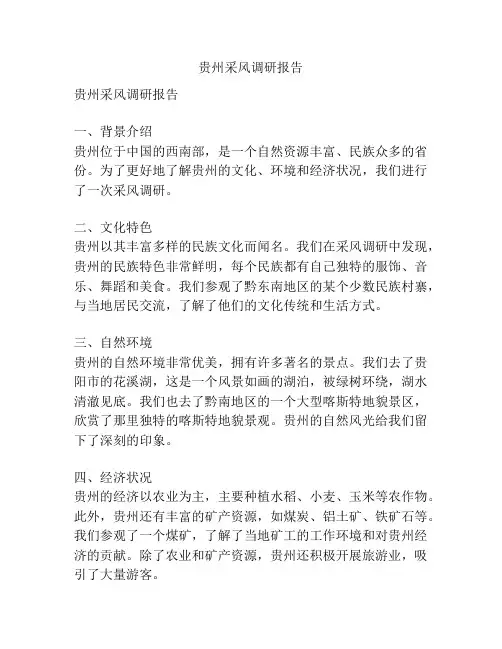 贵州采风调研报告

贵州采风调研报告

一、背景介绍
贵州位于中国的西南部，是一个自然资源丰富、民族众多的省份。为了更好地了解贵州的文化、环境和经济状况，我们进行了一次采风调研。

二、文化特色
贵州以其丰富多样的民族文化而闻名。我们在采风调研中发现，贵州的民族特色非常鲜明，每个民族都有自己独特的服饰、音乐、舞蹈和美食。我们参观了黔东南地区的某个少数民族村寨，与当地居民交流，了解了他们的文化传统和生活方式。

三、自然环境
贵州的自然环境非常优美，拥有许多著名的景点。我们去了贵阳市的花溪湖，这是一个风景如画的湖泊，被绿树环绕，湖水清澈见底。我们也去了黔南地区的一个大型喀斯特地貌景区，欣赏了那里独特的喀斯特地貌景观。贵州的自然风光给我们留下了深刻的印象。

四、经济状况
贵州的经济以农业为主，主要种植水稻、小麦、玉米等农作物。此外，贵州还有丰富的矿产资源，如煤炭、铝土矿、铁矿石等。我们参观了一个煤矿，了解了当地矿工的工作环境和对贵州经济的贡献。除了农业和矿产资源，贵州还积极开展旅游业，吸引了大量游客。